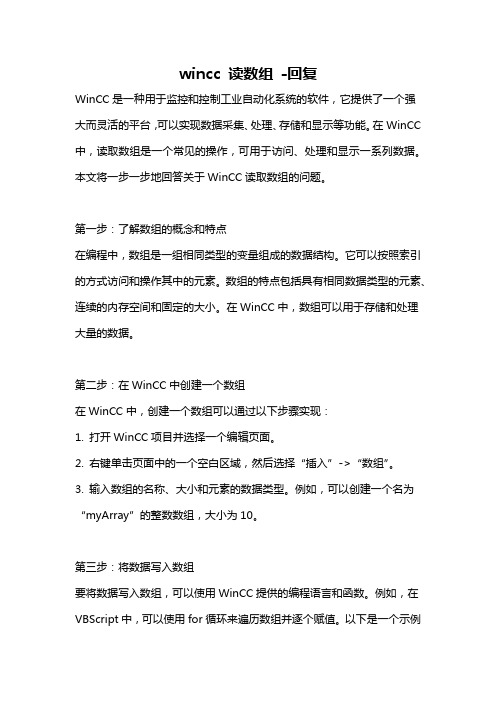 wincc 读数组 -回复

WinCC 是一种用于监控和控制工业自动化系统的软件，它提供了一个强大而灵活的平台，可以实现数据采集、处理、存储和显示等功能。在 WinCC 中，读取数组是一个常见的操作，可用于访问、处理和显示一系列数据。本文将一步一步地回答关于 WinCC 读取数组的问题。

第一步：了解数组的概念和特点
在编程中，数组是一组相同类型的变量组成的数据结构。它可以按照索引的方式访问和操作其中的元素。数组的特点包括具有相同数据类型的元素、连续的内存空间和固定的大小。在 WinCC 中，数组可以用于存储和处理大量的数据。

第二步：在 WinCC 中创建一个数组
在 WinCC 中，创建一个数组可以通过以下步骤实现：
1. 打开 WinCC 项目并选择一个编辑页面。
2. 右键单击页面中的一个空白区域，然后选择“插入”->“数组”。
3. 输入数组的名称、大小和元素的数据类型。例如，可以创建一个名为“myArray”的整数数组，大小为 10。

第三步：将数据写入数组
要将数据写入数组，可以使用 WinCC 提供的编程语言和函数。例如，在 VBScript 中，可以使用 for 循环来遍历数组并逐个赋值。以下是一个示例